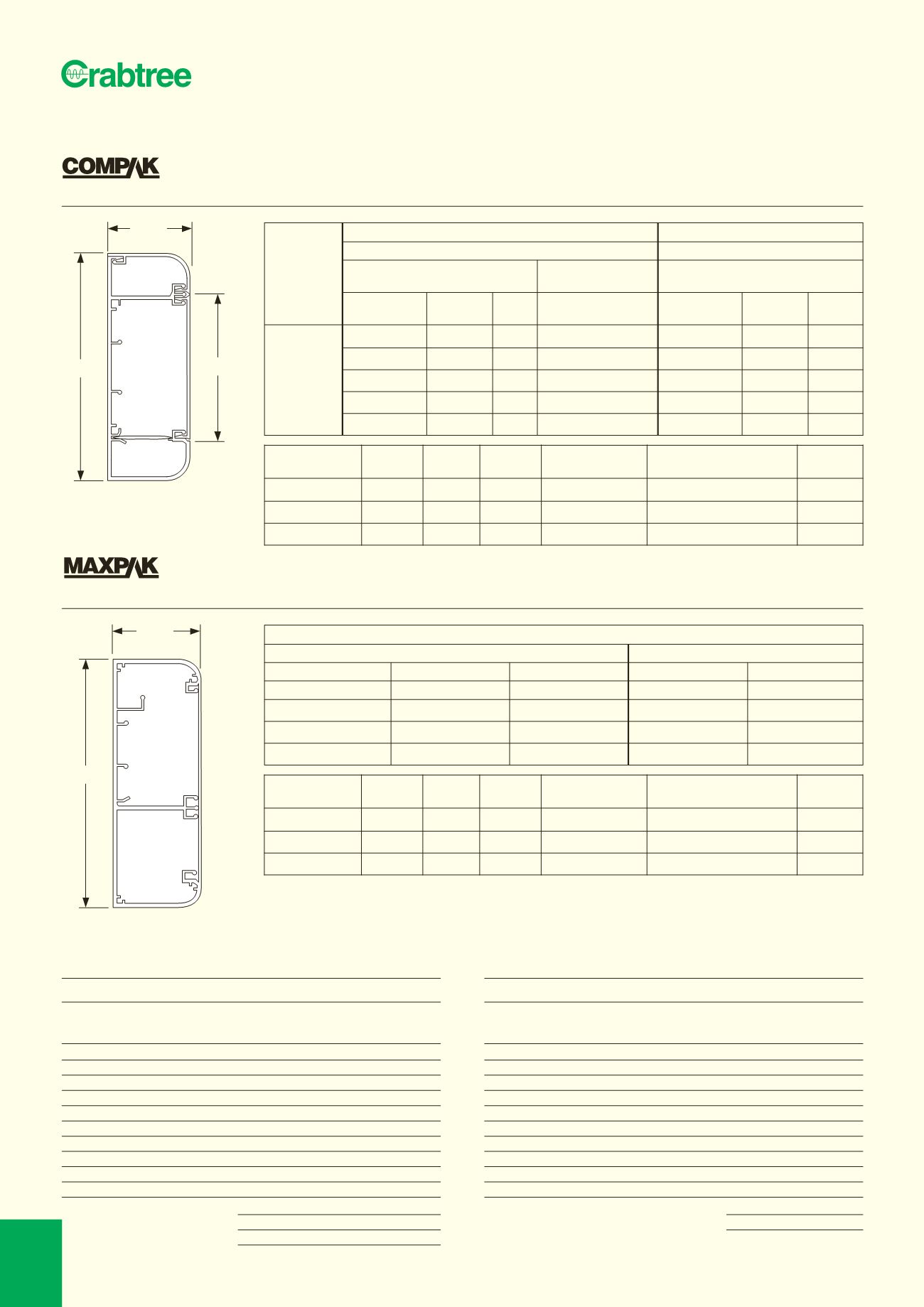 Crabtree

COMPAK

MAXPAK